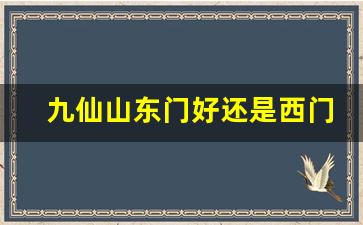 九仙山东门好还是西门